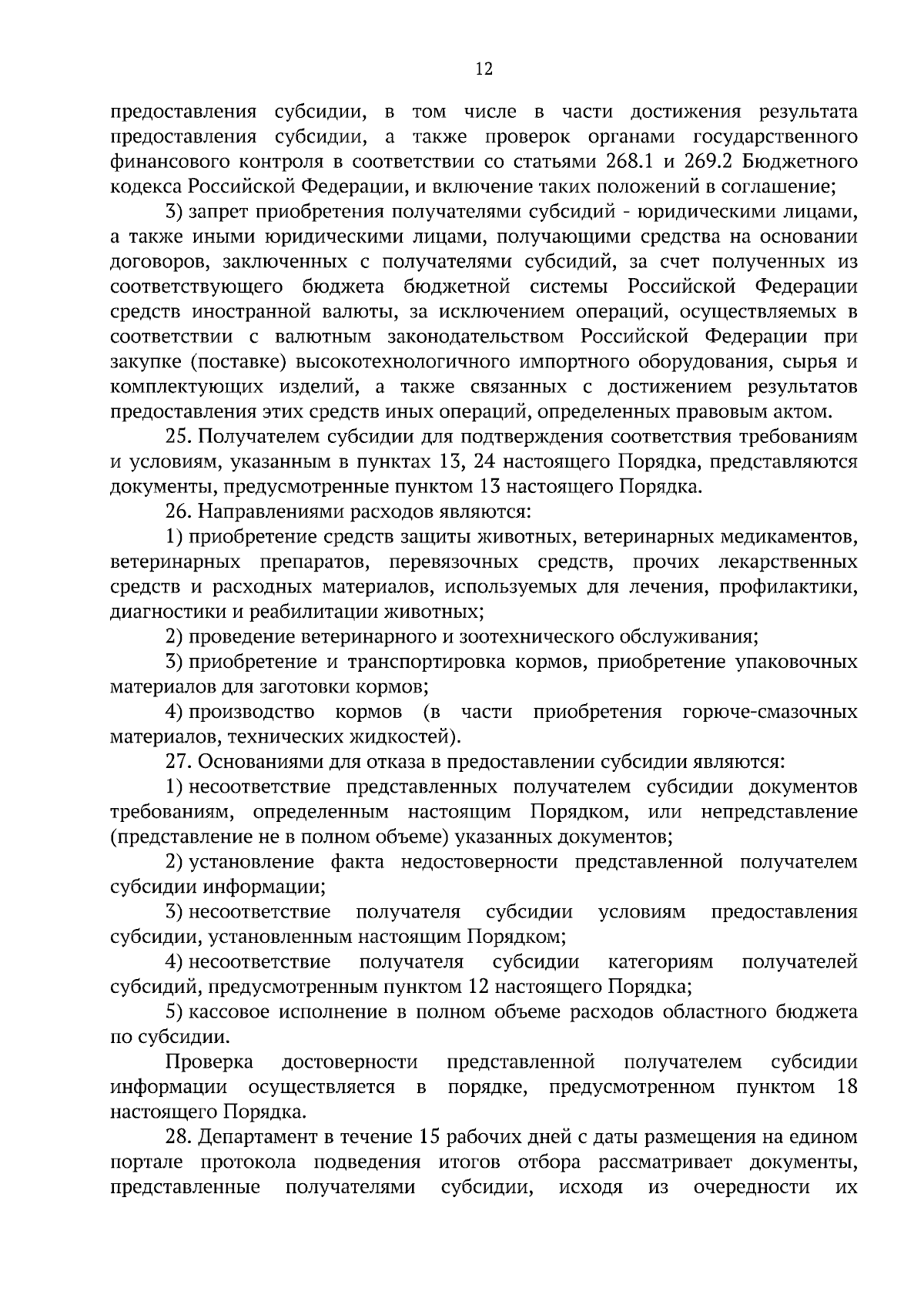 12

предоставления субсидии, в том числе в части достижения результата предоставления субсидии, а также проверок органами государственного финансового контроля в соответствии со статьями 268.1 и 269.2 Бюджетного кодекса Российской Федерации, и включение таких положений в соглашение;

3) запрет приобретения получателями субсидий - юридическими лицами, а также иными юридическими лицами, получающими средства на основании договоров, заключенных с получателями субсидий, за счет полученных из соответствующего бюджета бюджетной системы Российской Федерации средств иностранной валюты, за исключением операций, осуществляемых в соответствии с валютным законодательством Российской Федерации при закупке (поставке) высокотехнологичного импортного оборудования, сырья и комплектующих изделий, а также связанных с достижением результатов предоставления этих средств иных операций, определенных правовым актом.

25. Получателем субсидии для подтверждения соответствия требованиям и условиям, указанным в пунктах 13, 24 настоящего Порядка, представляются документы, предусмотренные пунктом 13 настоящего Порядка.

26. Направлениями расходов являются:

1) приобретение средств защиты животных, ветеринарных медикаментов, ветеринарных препаратов, перевязочных средств, прочих лекарственных средств и расходных материалов, используемых для лечения, профилактики, диагностики и реабилитации животных;

2) проведение ветеринарного и зоотехнического обслуживания;

3) приобретение и транспортировка кормов, приобретение упаковочных материалов для заготовки кормов;

4) производство кормов (в части приобретения горюче-смазочных материалов, технических жидкостей).

27. Основаниями для отказа в предоставлении субсидии являются:

1) несоответствие представленных получателем субсидии документов требованиям, определенным настоящим Порядком, или непредставление (представление не в полном объеме) указанных документов;

2) установление факта недостоверности представленной получателем субсидии информации;

3) несоответствие получателя субсидии условиям предоставления субсидии, установленным настоящим Порядком;

4) несоответствие получателя субсидии категориям получателей субсидий, предусмотренным пунктом 12 настоящего Порядка;

5) кассовое исполнение в полном объеме расходов областного бюджета по субсидии.

Проверка достоверности представленной получателем субсидии информации осуществляется в порядке, предусмотренном пунктом 18 настоящего Порядка.

28. Департамент в течение 15 рабочих дней с даты размещения на едином портале протокола подведения итогов отбора рассматривает документы, представленные получателями субсидии, исходя из очередности их